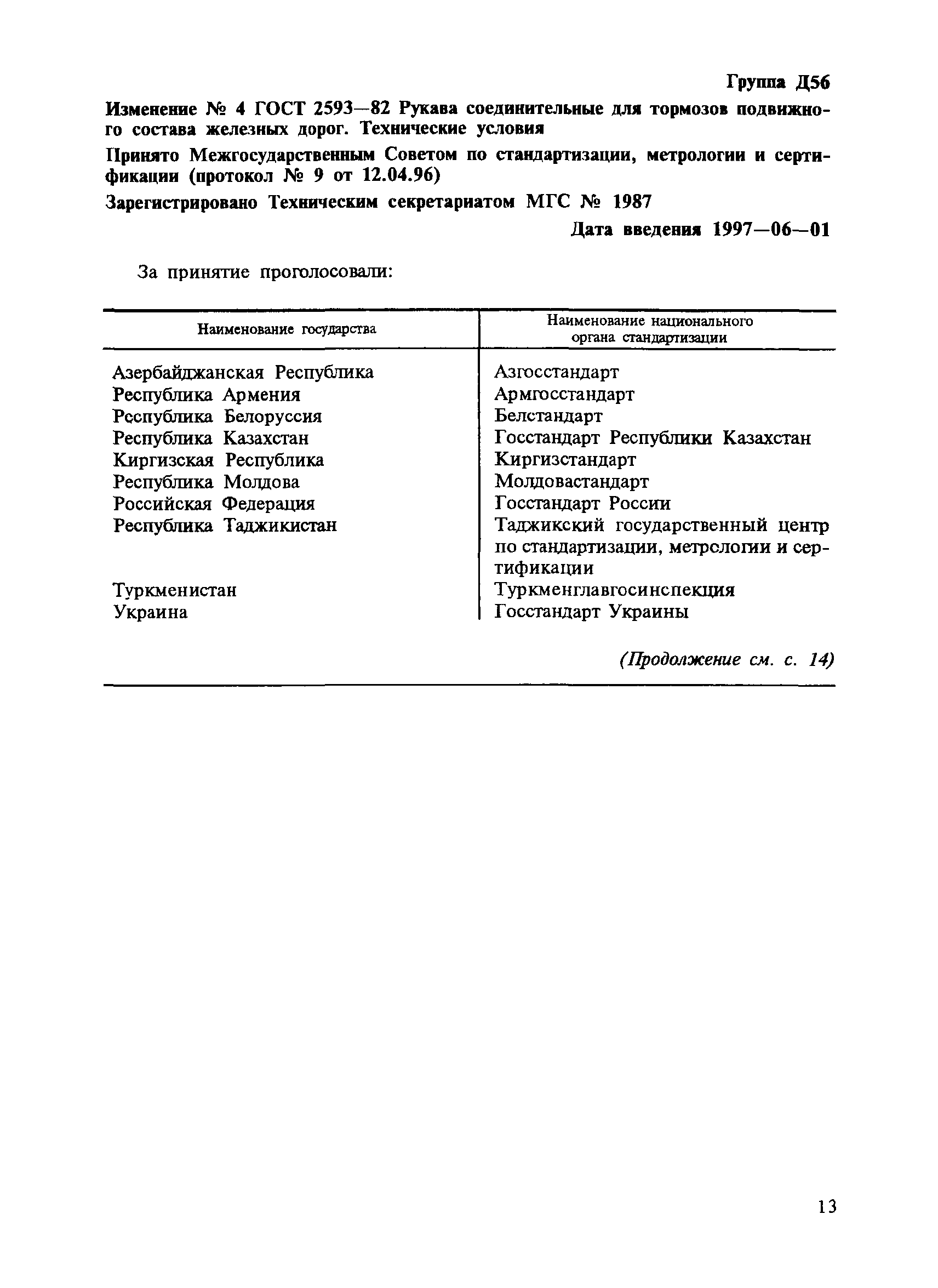 Группа Д56

Изменение № 4 ГОСТ 2593—82 Рукава соединительные для тормозов подвижного состава железных дорог. Технические условия

Принято Межгосударственным Советом по стандартизации, метрологии и сертификации (протокол № 9 от 12.04.96)

Зарегистрировано Техническим секретариатом МГС № 1987

Дата введения 1997—06—01

За принятие проголосовали:

| Наименование государства | Наименование национального органа стандартизации |
|---|---|
| Азербайджанская Республика | Азгосстандарт |
| Республика Армения | Армгосстандарт |
| Республика Белоруссия | Белстандарт |
| Республика Казахстан | Госстандарт Республики Казахстан |
| Киргизская Республика | Киргизстандарт |
| Республика Молдова | Молдовастандарт |
| Российская Федерация | Госстандарт России |
| Республика Таджикистан | Таджикский государственный центр по стандартизации, метрологии и сертификации |
| Туркменистан | Туркменглавгосинспекция |
| Украина | Госстандарт Украины |

(Продолжение см. с. 14)

13